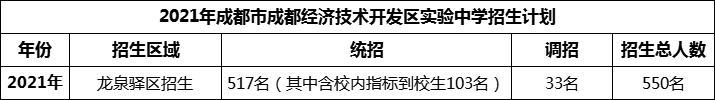 2021年成都市成都经济技术开发区实验中学招生计划

| 年份 | 招生区域 | 统招 | 调招 | 招生总人数 |
|---|---|---|---|---|
| 2021年 | 龙泉驿区招生 | 517名（其中含校内指标到校生103名） | 33名 | 550名 |